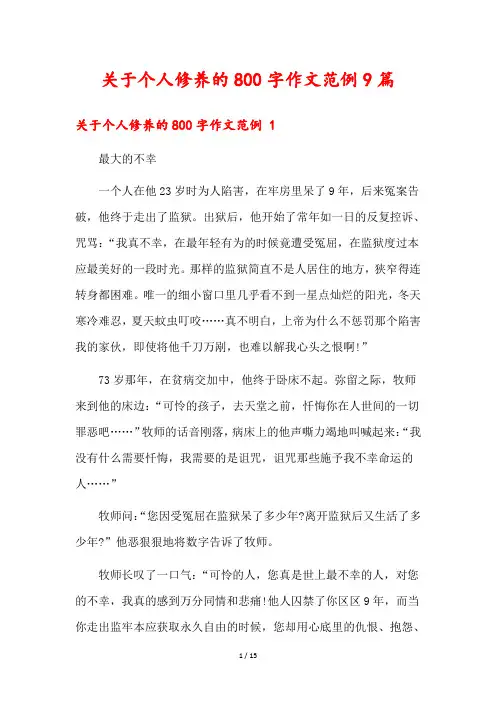 关于个人修养的800字作文范例9篇

关于个人修养的800字作文范例 1

最大的不幸

一个人在他23岁时为人陷害，在牢房里呆了9年，后来冤案告破，他终于走出了监狱。出狱后，他开始了常年如一日的反复控诉、咒骂：“我真不幸，在最年轻有为的时候竟遭受冤屈，在监狱度过本应最美好的一段时光。那样的监狱简直不是人居住的地方，狭窄得连转身都困难。唯一的细小窗口里几乎看不到一星点灿烂的阳光，冬天寒冷难忍，夏天蚊虫叮咬……真不明白，上帝为什么不惩罚那个陷害我的家伙，即使将他千刀万剐，也难以解我心头之恨啊！”

73岁那年，在贫病交加中，他终于卧床不起。弥留之际，牧师来到他的床边：“可怜的孩子，去天堂之前，忏悔你在人世间的一切罪恶吧……”牧师的话音刚落，病床上的他声嘶力竭地叫喊起来：“我没有什么需要忏悔，我需要的是诅咒，诅咒那些施予我不幸命运的人……”

牧师问：“您因受冤屈在监狱呆了多少年?离开监狱后又生活了多少年?”他恶狠狠地将数字告诉了牧师。

牧师长叹了一口气：“可怜的人，您真是世上最不幸的人，对您的不幸，我真的感到万分同情和悲痛！他人囚禁了你区区9年，而当你走出监牢本应获取永久自由的时候，您却用心底里的仇恨、抱怨、

1 / 15